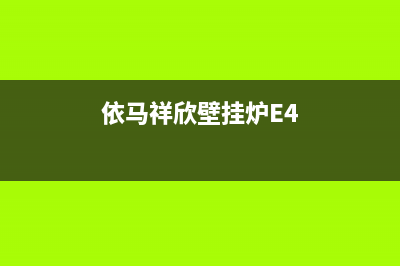 依马祥欣壁挂炉E4